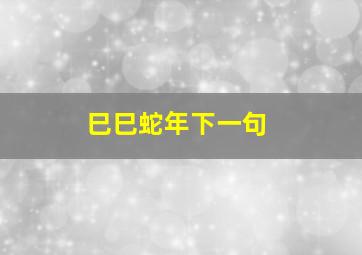 巳巳蛇年下一句